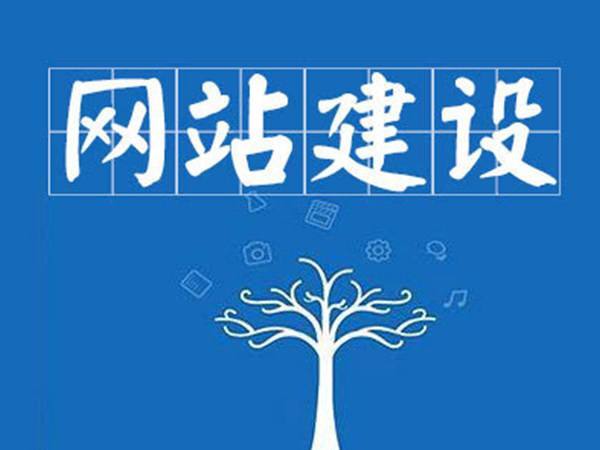 网站建设